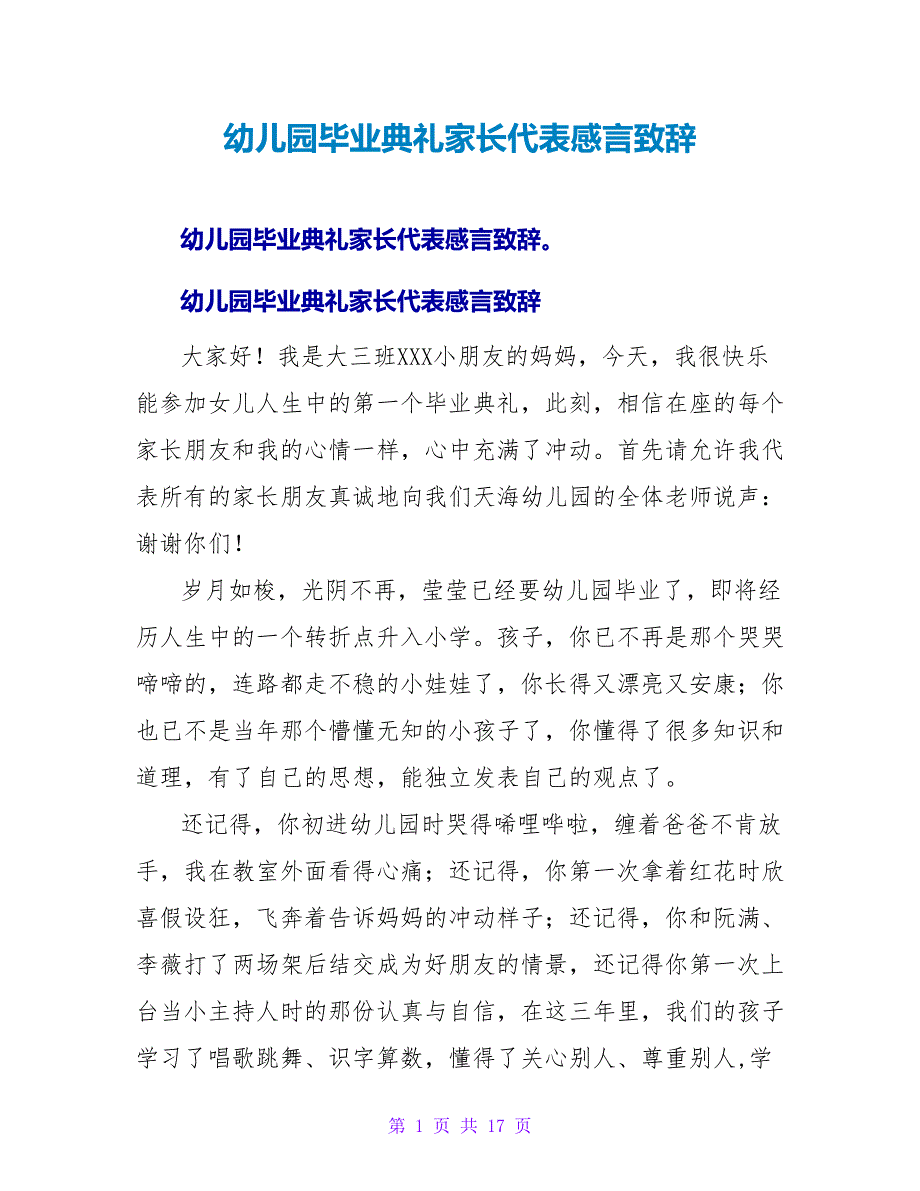 幼儿园毕业典礼家长代表感言致辞

幼儿园毕业典礼家长代表感言致辞。

幼儿园毕业典礼家长代表感言致辞

大家好！我是大三班XXX小朋友的妈妈，今天，我很快乐能参加女儿人生中的第一个毕业典礼，此刻，相信在座的每个家长朋友和我的心情一样，心中充满了冲动。首先请允许我代表所有的家长朋友真诚地向我们天海幼儿园的全体老师说声：谢谢你们！

岁月如梭，光阴不再，莹莹已经要幼儿园毕业了，即将经历人生中的一个转折点升入小学。孩子，你已不再是那个哭哭啼啼的，连路都走不稳的小娃娃了，你长得又漂亮又安康；你也已不是当年那个懵懂无知的小孩子了，你懂得了很多知识和道理，有了自己的思想，能独立发表自己的观点了。

还记得，你初进幼儿园时哭得唏哩哗啦，缠着爸爸不肯放手，我在教室外面看得心痛；还记得，你第一次拿着红花时欣喜假设狂，飞奔着告诉妈妈的冲动样子；还记得，你和阮满、李薇打了两场架后结交成为好朋友的情景，还记得你第一次上台当小主持人时的那份认真与自信，在这三年里，我们的孩子学习了唱歌跳舞、识字算数，懂得了关心别人、尊重别人,学

第 1 页 共 17 页